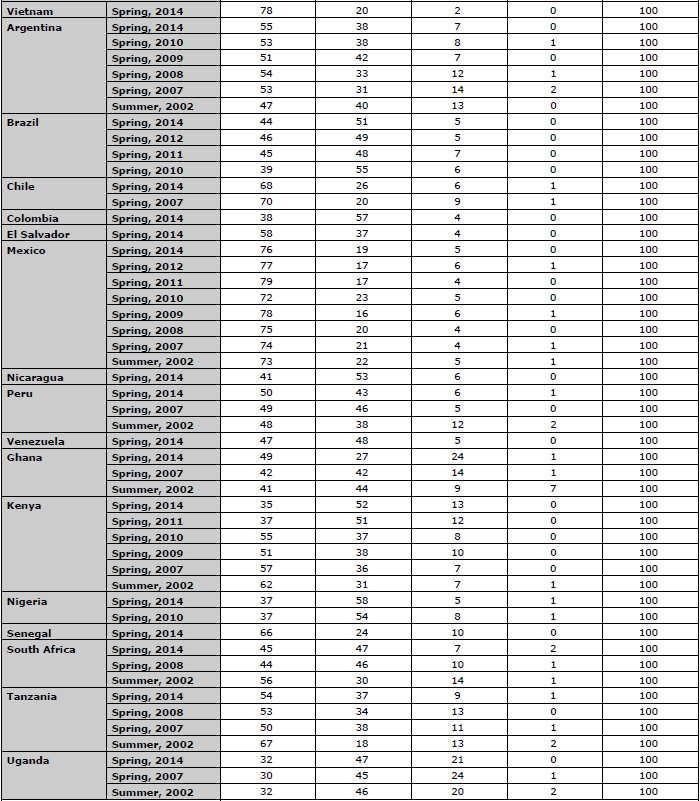 | | | | | | | |
|---|---|---|---|---|---|---|
| Vietnam | Spring, 2014 | 78 | 20 | 2 | 0 | 100 |
| Argentina | Spring, 2014 | 55 | 38 | 7 | 0 | 100 |
| | Spring, 2010 | 53 | 38 | 8 | 1 | 100 |
| | Spring, 2009 | 51 | 42 | 7 | 0 | 100 |
| | Spring, 2008 | 54 | 33 | 12 | 1 | 100 |
| | Spring, 2007 | 53 | 31 | 14 | 2 | 100 |
| | Summer, 2002 | 47 | 40 | 13 | 0 | 100 |
| Brazil | Spring, 2014 | 44 | 51 | 5 | 0 | 100 |
| | Spring, 2012 | 46 | 49 | 5 | 0 | 100 |
| | Spring, 2011 | 45 | 48 | 7 | 0 | 100 |
| | Spring, 2010 | 39 | 55 | 6 | 0 | 100 |
| Chile | Spring, 2014 | 68 | 26 | 6 | 1 | 100 |
| | Spring, 2007 | 70 | 20 | 9 | 1 | 100 |
| Colombia | Spring, 2014 | 38 | 57 | 4 | 0 | 100 |
| El Salvador | Spring, 2014 | 58 | 37 | 4 | 0 | 100 |
| Mexico | Spring, 2014 | 76 | 19 | 5 | 0 | 100 |
| | Spring, 2012 | 77 | 17 | 6 | 1 | 100 |
| | Spring, 2011 | 79 | 17 | 4 | 0 | 100 |
| | Spring, 2010 | 72 | 23 | 5 | 0 | 100 |
| | Spring, 2009 | 78 | 16 | 6 | 1 | 100 |
| | Spring, 2008 | 75 | 20 | 4 | 0 | 100 |
| | Spring, 2007 | 74 | 21 | 4 | 1 | 100 |
| | Summer, 2002 | 73 | 22 | 5 | 1 | 100 |
| Nicaragua | Spring, 2014 | 41 | 53 | 6 | 0 | 100 |
| Peru | Spring, 2014 | 50 | 43 | 6 | 1 | 100 |
| | Spring, 2007 | 49 | 46 | 5 | 0 | 100 |
| | Summer, 2002 | 48 | 38 | 12 | 2 | 100 |
| Venezuela | Spring, 2014 | 47 | 48 | 5 | 0 | 100 |
| Ghana | Spring, 2014 | 49 | 27 | 24 | 1 | 100 |
| | Spring, 2007 | 42 | 42 | 14 | 1 | 100 |
| | Summer, 2002 | 41 | 44 | 9 | 7 | 100 |
| Kenya | Spring, 2014 | 35 | 52 | 13 | 0 | 100 |
| | Spring, 2011 | 37 | 51 | 12 | 0 | 100 |
| | Spring, 2010 | 55 | 37 | 8 | 0 | 100 |
| | Spring, 2009 | 51 | 38 | 10 | 0 | 100 |
| | Spring, 2007 | 57 | 36 | 7 | 0 | 100 |
| | Summer, 2002 | 62 | 31 | 7 | 1 | 100 |
| Nigeria | Spring, 2014 | 37 | 58 | 5 | 1 | 100 |
| | Spring, 2010 | 37 | 54 | 8 | 1 | 100 |
| Senegal | Spring, 2014 | 66 | 24 | 10 | 0 | 100 |
| South Africa | Spring, 2014 | 45 | 47 | 7 | 2 | 100 |
| | Spring, 2008 | 44 | 46 | 10 | 1 | 100 |
| | Summer, 2002 | 56 | 30 | 14 | 1 | 100 |
| Tanzania | Spring, 2014 | 54 | 37 | 9 | 1 | 100 |
| | Spring, 2008 | 53 | 34 | 13 | 0 | 100 |
| | Spring, 2007 | 50 | 38 | 11 | 1 | 100 |
| | Summer, 2002 | 67 | 18 | 13 | 2 | 100 |
| Uganda | Spring, 2014 | 32 | 47 | 21 | 0 | 100 |
| | Spring, 2007 | 30 | 45 | 24 | 1 | 100 |
| | Summer, 2002 | 32 | 46 | 20 | 2 | 100 |